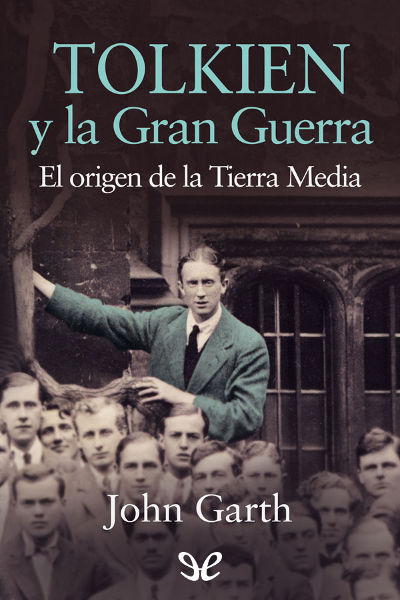 TOLKIEN
y la Gran Guerra
El origen de la Tierra Media

John Garth